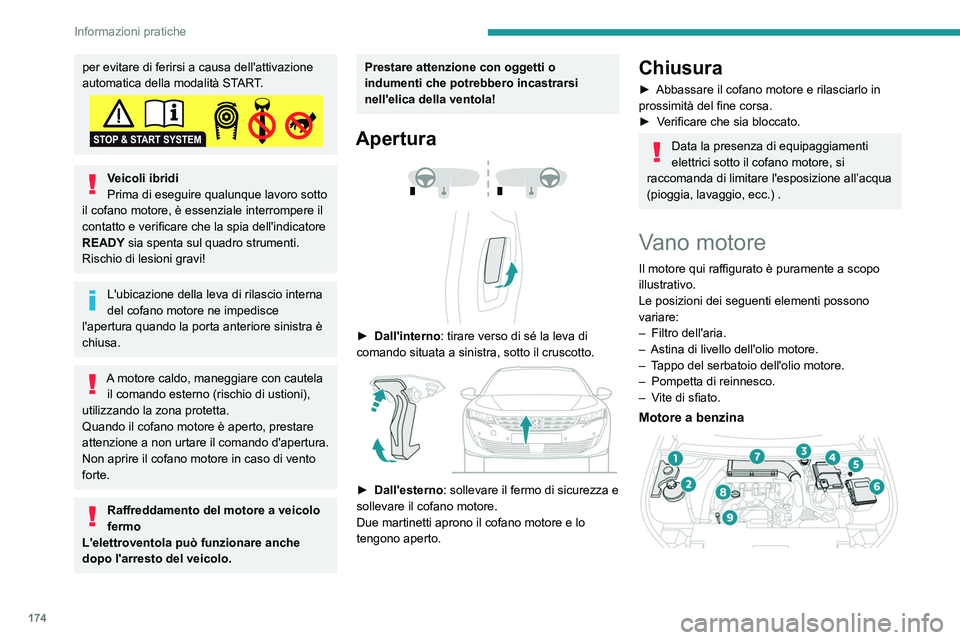 Informazioni pratiche

per evitare di ferirsi a causa dell'attivazione automatica della modalità START.

STOP & START SYSTEM

Veicoli ibridi
Prima di eseguire qualunque lavoro sotto il cofano motore, è essenziale interrompere il contatto e verificare che la spia dell'indicatore READY sia spenta sul quadro strumenti. Rischio di lesioni gravi!

L'ubicazione della leva di rilascio interna del cofano motore ne impedisce l'apertura quando la porta anteriore sinistra è chiusa.

A motore caldo, maneggiare con cautela il comando esterno (rischio di ustioni), utilizzando la zona protetta.
Quando il cofano motore è aperto, prestare attenzione a non urtare il comando d'apertura.
Non aprire il cofano motore in caso di vento forte.

Raffreddamento del motore a veicolo fermo
L'elettroventola può funzionare anche dopo l'arresto del veicolo.

Prestare attenzione con oggetti o indumenti che potrebbero incastrarsi nell'elica della ventola!

Apertura

► Dall'interno: tirare verso di sé la leva di comando situata a sinistra, sotto il cruscotto.

► Dall'esterno: sollevare il fermo di sicurezza e sollevare il cofano motore.
Due martinetti aprono il cofano motore e lo tengono aperto.

Chiusura

► Abbassare il cofano motore e rilasciarlo in prossimità del fine corsa.
► Verificare che sia bloccato.

Data la presenza di equipaggiamenti elettrici sotto il cofano motore, si raccomanda di limitare l'esposizione all'acqua (pioggia, lavaggio, ecc.) .

Vano motore

Il motore qui raffigurato è puramente a scopo illustrativo.
Le posizioni dei seguenti elementi possono variare:
– Filtro dell'aria.
– Astina di livello dell'olio motore.
– Tappo del serbatoio dell'olio motore.
– Pompetta di reinnesco.
– Vite di sfiato.

Motore a benzina

1 2 3 4 5 6 7 8 9

174

carmanualsonline.info